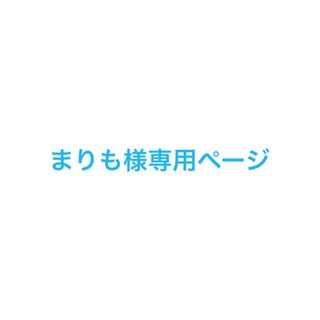 まりも様専用ページ